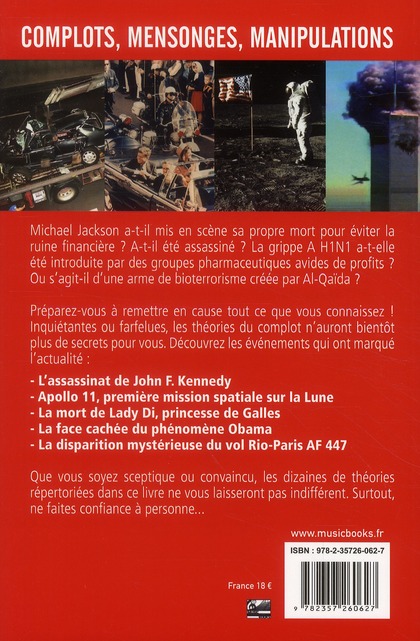 COMPLOTS, MENSONGES, MANIPULATIONS

Michael Jackson a-t-il mis en scène sa propre mort pour éviter la ruine financière ? A-t-il été assassiné ? La grippe A H1N1 a-t-elle été introduite par des groupes pharmaceutiques avides de profits ? Ou s'agit-il d'une arme de bioterrorisme créée par Al-Qaïda ?

Préparez-vous à remettre en cause tout ce que vous connaissez ! Inquiétantes ou farfelues, les théories du complot n'auront bientôt plus de secrets pour vous. Découvrez les événements qui ont marqué l'actualité :

- L'assassinat de John F. Kennedy
- Apollo 11, première mission spatiale sur la Lune
- La mort de Lady Di, princesse de Galles
- La face cachée du phénomène Obama
- La disparition mystérieuse du vol Rio-Paris AF 447

Que vous soyez sceptique ou convaincu, les dizaines de théories répertoriées dans ce livre ne vous laisseront pas indifférent. Surtout, ne faites confiance à personne...

www.musicbooks.fr

ISBN : 978-2-35726-062-7

France 18 €

9 782357 260627